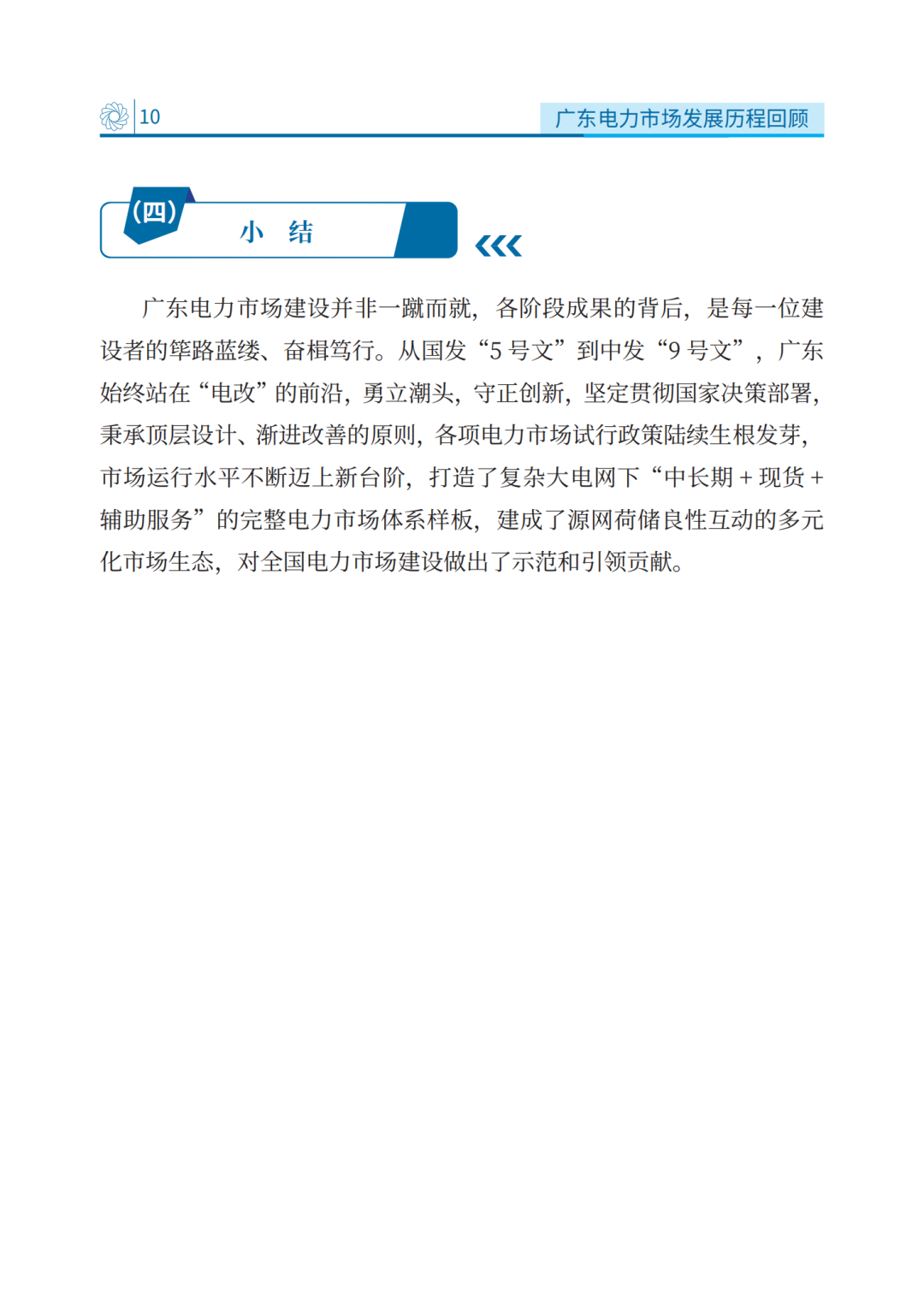 10

广东电力市场发展历程回顾

（四）

小 结

广东电力市场建设并非一蹴而就，各阶段成果的背后，是每一位建设者的筚路蓝缕、奋楫笃行。从国发“5 号文”到中发“9 号文”，广东始终站在“电改”的前沿，勇立潮头，守正创新，坚定贯彻国家决策部署，秉承顶层设计、渐进改善的原则，各项电力市场试行政策陆续生根发芽，市场运行水平不断迈上新台阶，打造了复杂大电网下“中长期 + 现货 + 辅助服务”的完整电力市场体系样板，建成了源网荷储良性互动的多元化市场生态，对全国电力市场建设做出了示范和引领贡献。